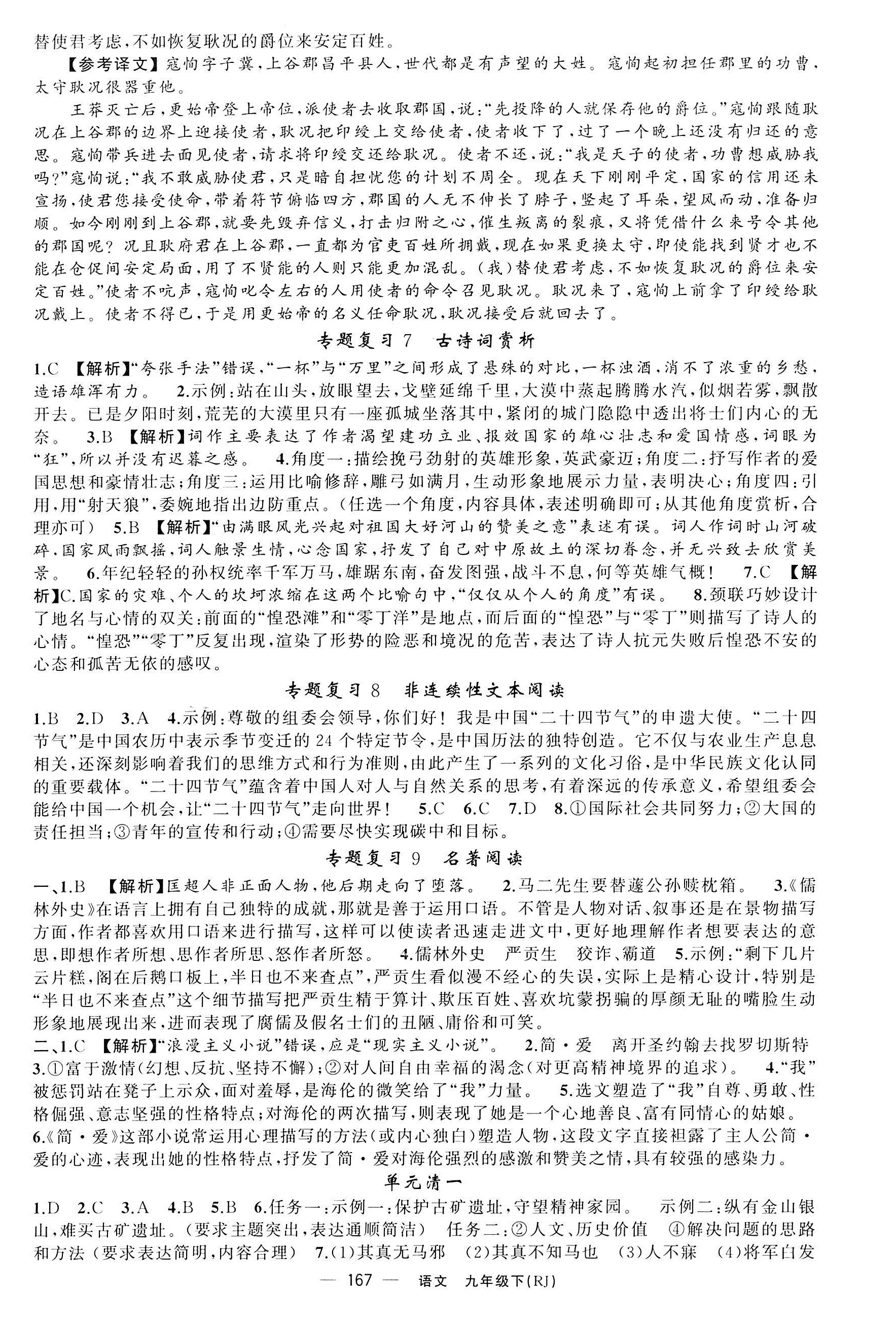 替使君考虑，不如恢复耿况的爵位来安定百姓。

【参考译文】寇恂字子翼，上谷郡昌平县人，世代都是有声望的大姓。寇恂起初担任郡里的功曹，太守耿况很器重他。

王莽灭亡后，更始帝登上帝位，派使者去收取郡国，说："先投降的人就保存他的爵位。"寇恂跟随耿况在上谷郡的边界上迎接使者，耿况把印绶上交给使者，使者收下了，过了一个晚上还没有归还的意思。寇恂带兵进去面见使者，请求将印绶交还给耿况。使者不还，说："我是天子的使者，功曹想威胁我吗？"寇恂说："我不敢威胁使君，只是暗自担忧您的计划不周全。现在天下刚刚平定，国家的信用还未宣扬，使君您接受使命，带着符节俯临四方，郡国的人无不伸长了脖子，竖起了耳朵，望风而动，准备归顺。如今刚刚到上谷郡，就要先毁弃信义，打击归附之心，催生叛离的裂痕，又将凭借什么来号令其他的郡国呢？况且耿府君在上谷郡，一直都为官吏百姓所拥戴，现在如果更换太守，即使能找到贤才也不能在仓促间安定局面，用了不贤能的人则只能更加混乱。（我）替使君考虑，不如恢复耿况的爵位来安定百姓。"使者不吭声，寇恂叱令左右的人用使者的命令召见耿况。耿况来了，寇恂上前拿了印绶给耿况戴上。使者不得已，于是用更始帝的名义任命耿况，耿况接受后就回去了。

专题复习 7 古诗词赏析

1.C 【解析】"夸张手法"错误，"一杯"与"万里"之间形成了悬殊的对比，一杯浊酒，消不了浓重的乡愁，造语雄浑有力。 2.示例：站在山头，放眼望去，戈壁延绵千里，大漠中蒸起腾腾水汽，似烟若雾，飘散开去。已是夕阳时刻，荒芜的大漠里只有一座孤城坐落其中，紧闭的城门隐隐中透出将士们内心的无奈。 3.B 【解析】词作主要表达了作者渴望建功立业、报效国家的雄心壮志和爱国情感，词眼为"狂"，所以并没有迟暮之感。 4.角度一：描绘挽弓劲射的英雄形象，英武豪迈；角度二：抒写作者的爱国思想和豪情壮志；角度三：运用比喻修辞，雕弓如满月，生动形象地展示力量，表明决心；角度四：引用，用"射天狼"，委婉地指出边防重点。（任选一个角度，内容具体，表述明确即可；从其他角度赏析，合理亦可） 5.B 【解析】"由满眼风光兴起对祖国大好河山的赞美之意"表述有误。词人作词时山河破碎，国家风雨飘摇，词人触景生情，心念国家，抒发了自己对中原故土的深切眷念，并无兴致去欣赏美景。 6.年纪轻轻的孙权统率千军万马，雄踞东南，奋发图强，战斗不息，何等英雄气概！ 7.C 【解析】C.国家的灾难、个人的坎坷浓缩在这两个比喻句中，"仅仅从个人的角度"有误。 8.颈联巧妙设计了地名与心情的双关：前面的"惶恐滩"和"零丁洋"是地点，而后面的"惶恐"与"零丁"则描写了诗人的心情。"惶恐""零丁"反复出现，渲染了形势的险恶和境况的危苦，表达了诗人抗元失败后惶恐不安的心态和孤苦无依的感叹。

专题复习 8 非连续性文本阅读

1.B 2.D 3.A 4.示例：尊敬的组委会领导，你们好！我是中国"二十四节气"的申遗大使。"二十四节气"是中国农历中表示季节变迁的 24 个特定节令，是中国历法的独特创造。它不仅与农业生产息息相关，还深刻影响着我们的思维方式和行为准则，由此产生了一系列的文化习俗，是中华民族文化认同的重要载体。"二十四节气"蕴含着中国人对人与自然关系的思考，有着深远的传承意义，希望组委会能给中国一个机会，让"二十四节气"走向世界！ 5.C 6.C 7.D 8.①国际社会共同努力；②大国的责任担当；③青年的宣传和行动；④需要尽快实现碳中和目标。

专题复习 9 名著阅读

一、1.B 【解析】匡超人非正面人物，他后期走向了堕落。 2.马二先生要替蘧公孙赎枕箱。 3.《儒林外史》在语言上拥有自己独特的成就，那就是善于运用口语。不管是人物对话、叙事还是在景物描写方面，作者都喜欢用口语来进行描写，这样可以使读者迅速走进文中，更好地理解作者想要表达的意思，即想作者所想、思作者所思、怒作者所怒。 4.儒林外史 严贡生 狡诈、霸道 5.示例："剩下几片云片糕，阁在后鹅口板上，半日也不来查点"，严贡生看似漫不经心的失误，实际上是精心设计，特别是"半日也不来查点"这个细节描写把严贡生精于算计、欺压百姓、喜欢坑蒙拐骗的厚颜无耻的嘴脸生动形象地展现出来，进而表现了腐儒及假名士们的丑陋、庸俗和可笑。

二、1.C 【解析】"浪漫主义小说"错误，应是"现实主义小说"。 2.简·爱 离开圣约翰去找罗切斯特 3.①富于激情（幻想、反抗、坚持不懈）；②对人间自由幸福的渴念（对更高精神境界的追求）。 4."我"被惩罚站在凳子上示众，面对羞辱，是海伦的微笑给了"我"力量。 5.选文塑造了"我"自尊、勇敢、性格倔强、意志坚强的性格特点；对海伦的两次描写，则表现了她是一个心地善良、富有同情心的姑娘。 6.《简·爱》这部小说常运用心理描写的方法（或内心独白）塑造人物，这段文字直接袒露了主人公简·爱的心迹，表现出她的性格特点，抒发了简·爱对海伦强烈的感激和赞美之情，具有较强的感染力。

单元清一

1.D 2.C 3.A 4.B 5.B 6.任务一：示例一：保护古矿遗址，守望精神家园。 示例二：纵有金山银山，难买古矿遗址。（要求主题突出，表达通顺简洁） 任务二：②人文、历史价值 ④解决问题的思路和方法（要求表达简明，内容合理） 7.(1)其真无马邪 (2)其真不知马也 (3)人不寐 (4)将军白发

— 167 — 语文 九年级下(RJ)